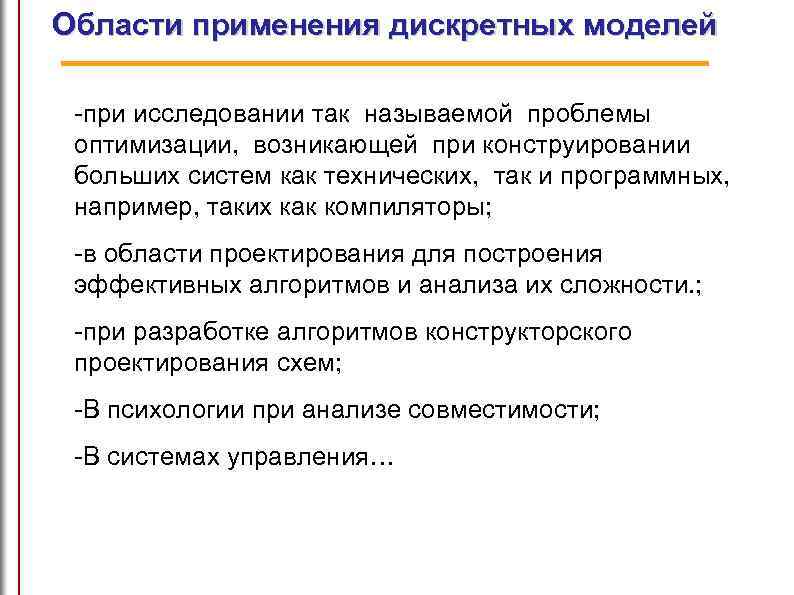 Области применения дискретных моделей

-при исследовании так называемой проблемы оптимизации, возникающей при конструировании больших систем как технических, так и программных, например, таких как компиляторы;

-в области проектирования для построения эффективных алгоритмов и анализа их сложности.;

-при разработке алгоритмов конструкторского проектирования схем;

-В психологии при анализе совместимости;

-В системах управления…